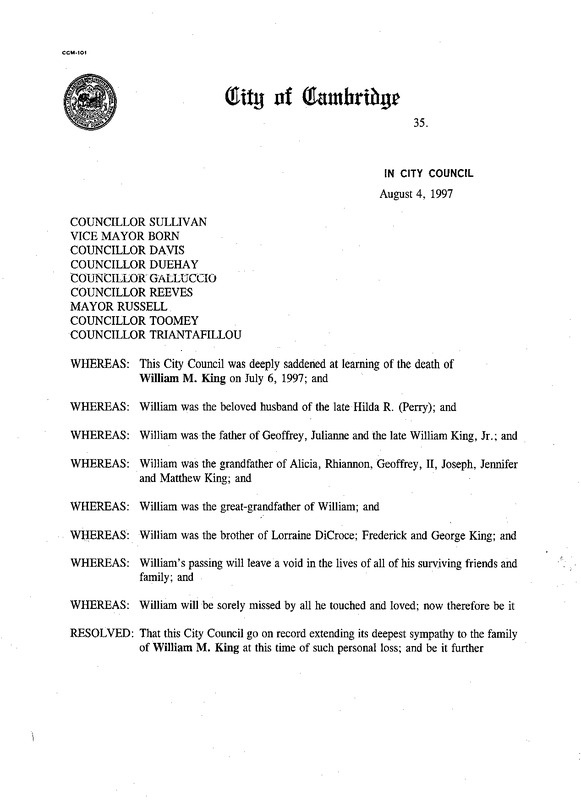 CCM-101

City of Cambridge

35.

IN CITY COUNCIL
August 4, 1997

COUNCILLOR SULLIVAN
VICE MAYOR BORN
COUNCILLOR DAVIS
COUNCILLOR DUEHAY
COUNCILLOR GALLUCCIO
COUNCILLOR REEVES
MAYOR RUSSELL
COUNCILLOR TOOMEY
COUNCILLOR TRIANTAFILLOU

WHEREAS: This City Council was deeply saddened at learning of the death of William M. King on July 6, 1997; and

WHEREAS: William was the beloved husband of the late Hilda R. (Perry); and

WHEREAS: William was the father of Geoffrey, Julianne and the late William King, Jr.; and

WHEREAS: William was the grandfather of Alicia, Rhiannon, Geoffrey, II, Joseph, Jennifer and Matthew King; and

WHEREAS: William was the great-grandfather of William; and

WHEREAS: William was the brother of Lorraine DiCroce; Frederick and George King; and

WHEREAS: William's passing will leave a void in the lives of all of his surviving friends and family; and

WHEREAS: William will be sorely missed by all he touched and loved; now therefore be it

RESOLVED: That this City Council go on record extending its deepest sympathy to the family of William M. King at this time of such personal loss; and be it further